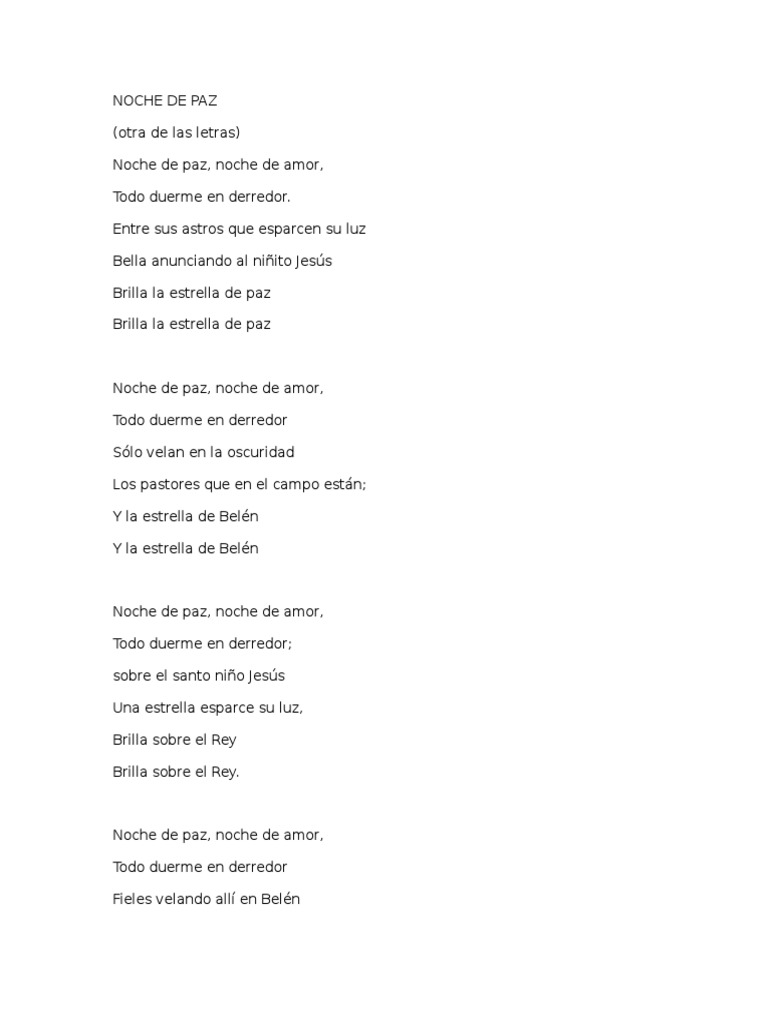 NOCHE DE PAZ

(otra de las letras)

Noche de paz, noche de amor,
Todo duerme en derredor.
Entre sus astros que esparcen su luz
Bella anunciando al niñito Jesús
Brilla la estrella de paz
Brilla la estrella de paz

Noche de paz, noche de amor,
Todo duerme en derredor
Sólo velan en la oscuridad
Los pastores que en el campo están;
Y la estrella de Belén
Y la estrella de Belén

Noche de paz, noche de amor,
Todo duerme en derredor;
sobre el santo niño Jesús
Una estrella esparce su luz,
Brilla sobre el Rey
Brilla sobre el Rey.

Noche de paz, noche de amor,
Todo duerme en derredor
Fieles velando allí en Belén